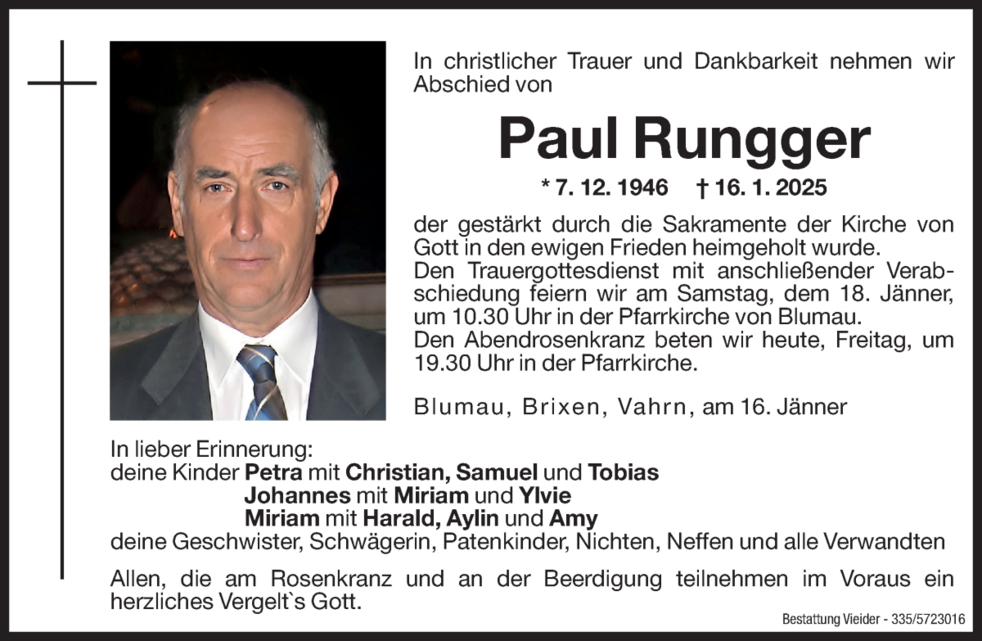 In christlicher Trauer und Dankbarkeit nehmen wir Abschied von

Paul Rungger

* 7. 12. 1946 † 16. 1. 2025

der gestärkt durch die Sakramente der Kirche von Gott in den ewigen Frieden heimgeholt wurde.
Den Trauergottesdienst mit anschließender Verabschiedung feiern wir am Samstag, dem 18. Jänner, um 10.30 Uhr in der Pfarrkirche von Blumau.
Den Abendrosenkranz beten wir heute, Freitag, um 19.30 Uhr in der Pfarrkirche.

Blumau, Brixen, Vahrn, am 16. Jänner

In lieber Erinnerung:
deine Kinder Petra mit Christian, Samuel und Tobias
Johannes mit Miriam und Ylvie
Miriam mit Harald, Aylin und Amy
deine Geschwister, Schwägerin, Patenkinder, Nichten, Neffen und alle Verwandten

Allen, die am Rosenkranz und an der Beerdigung teilnehmen im Voraus ein herzliches Vergelt`s Gott.

Bestattung Vieider - 335/5723016